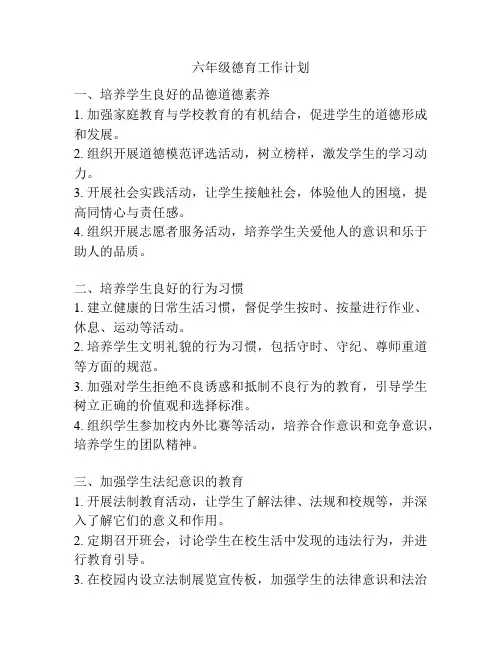 六年级德育工作计划

一、培养学生良好的品德道德素养
1. 加强家庭教育与学校教育的有机结合，促进学生的道德形成和发展。
2. 组织开展道德模范评选活动，树立榜样，激发学生的学习动力。
3. 开展社会实践活动，让学生接触社会，体验他人的困境，提高同情心与责任感。
4. 组织开展志愿者服务活动，培养学生关爱他人的意识和乐于助人的品质。

二、培养学生良好的行为习惯
1. 建立健康的日常生活习惯，督促学生按时、按量进行作业、休息、运动等活动。
2. 培养学生文明礼貌的行为习惯，包括守时、守纪、尊师重道等方面的规范。
3. 加强对学生拒绝不良诱惑和抵制不良行为的教育，引导学生树立正确的价值观和选择标准。
4. 组织学生参加校内外比赛等活动，培养合作意识和竞争意识，培养学生的团队精神。

三、加强学生法纪意识的教育
1. 开展法制教育活动，让学生了解法律、法规和校规等，并深入了解它们的意义和作用。
2. 定期召开班会，讨论学生在校生活中发现的违法行为，并进行教育引导。
3. 在校园内设立法制展览宣传板，加强学生的法律意识和法治